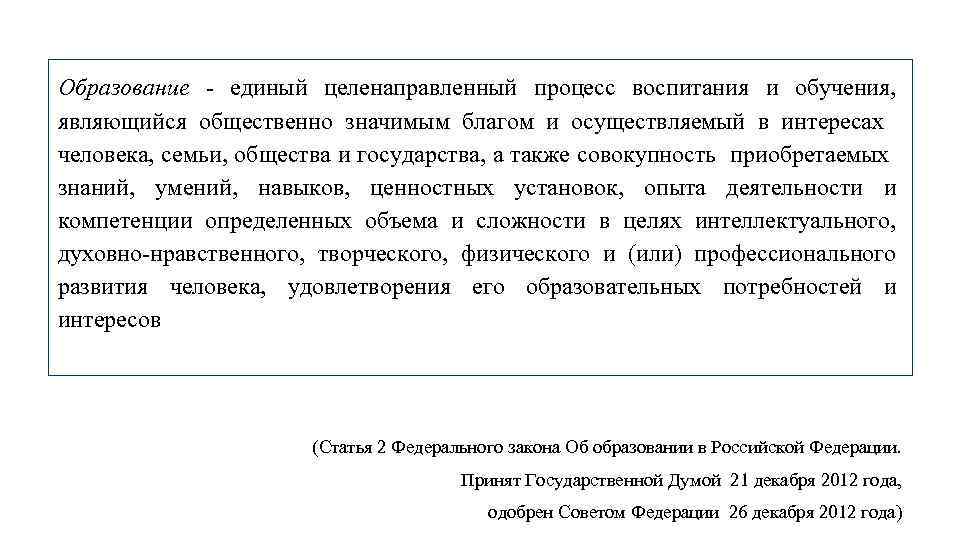 Образование - единый целенаправленный процесс воспитания и обучения, являющийся общественно значимым благом и осуществляемый в интересах человека, семьи, общества и государства, а также совокупность приобретаемых знаний, умений, навыков, ценностных установок, опыта деятельности и компетенции определенных объема и сложности в целях интеллектуального, духовно-нравственного, творческого, физического и (или) профессионального развития человека, удовлетворения его образовательных потребностей и интересов

(Статья 2 Федерального закона Об образовании в Российской Федерации.

Принят Государственной Думой 21 декабря 2012 года,

одобрен Советом Федерации 26 декабря 2012 года)